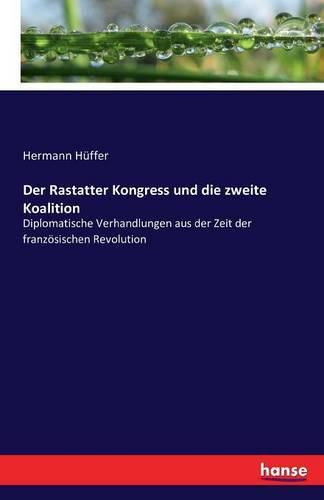 Hermann Hüffer

Der Rastatter Kongress und die zweite Koalition

Diplomatische Verhandlungen aus der Zeit der französischen Revolution

hanse